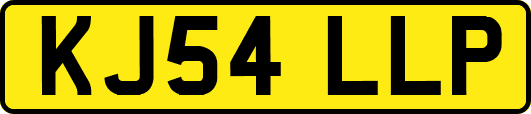 KJ54 LLP